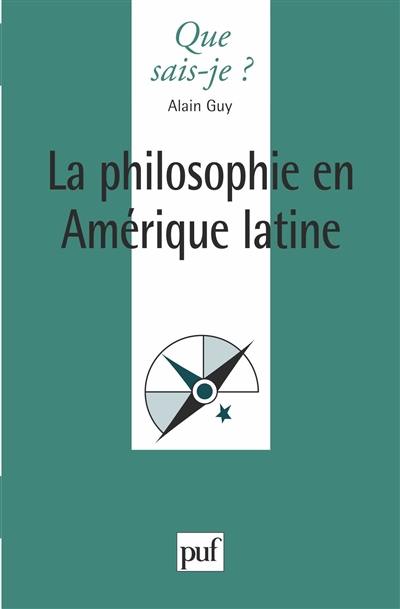 Que sais-je ?

Alain Guy

La philosophie en Amérique latine

puf